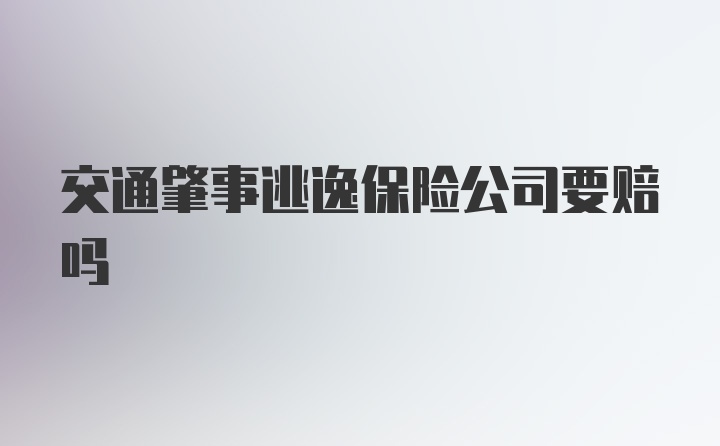 交通肇事逃逸保险公司要赔吗